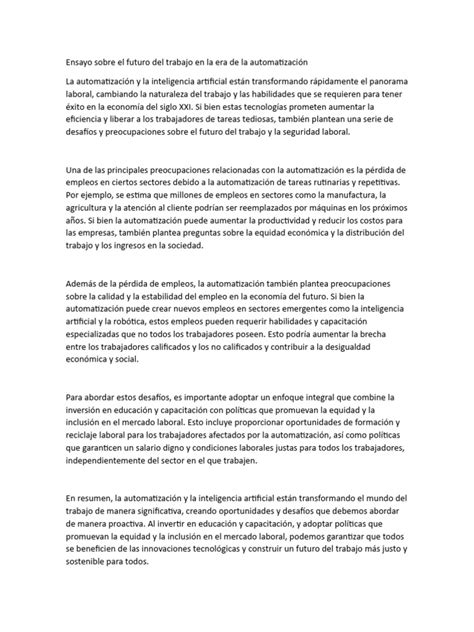 Ensayo sobre el futuro del trabajo en la era de la automatización

La automatización y la inteligencia artificial están transformando rápidamente el panorama laboral, cambiando la naturaleza del trabajo y las habilidades que se requieren para tener éxito en la economía del siglo XXI. Si bien estas tecnologías prometen aumentar la eficiencia y liberar a los trabajadores de tareas tediosas, también plantean una serie de desafíos y preocupaciones sobre el futuro del trabajo y la seguridad laboral.

Una de las principales preocupaciones relacionadas con la automatización es la pérdida de empleos en ciertos sectores debido a la automatización de tareas rutinarias y repetitivas. Por ejemplo, se estima que millones de empleos en sectores como la manufactura, la agricultura y la atención al cliente podrían ser reemplazados por máquinas en los próximos años. Si bien la automatización puede aumentar la productividad y reducir los costos para las empresas, también plantea preguntas sobre la equidad económica y la distribución del trabajo y los ingresos en la sociedad.

Además de la pérdida de empleos, la automatización también plantea preocupaciones sobre la calidad y la estabilidad del empleo en la economía del futuro. Si bien la automatización puede crear nuevos empleos en sectores emergentes como la inteligencia artificial y la robótica, estos empleos pueden requerir habilidades y capacitación especializadas que no todos los trabajadores poseen. Esto podría aumentar la brecha entre los trabajadores calificados y los no calificados y contribuir a la desigualdad económica y social.

Para abordar estos desafíos, es importante adoptar un enfoque integral que combine la inversión en educación y capacitación con políticas que promuevan la equidad y la inclusión en el mercado laboral. Esto incluye proporcionar oportunidades de formación y reciclaje laboral para los trabajadores afectados por la automatización, así como políticas que garanticen un salario digno y condiciones laborales justas para todos los trabajadores, independientemente del sector en el que trabajen.

En resumen, la automatización y la inteligencia artificial están transformando el mundo del trabajo de manera significativa, creando oportunidades y desafíos que debemos abordar de manera proactiva. Al invertir en educación y capacitación, y adoptar políticas que promuevan la equidad y la inclusión en el mercado laboral, podemos garantizar que todos se beneficien de las innovaciones tecnológicas y construir un futuro del trabajo más justo y sostenible para todos.